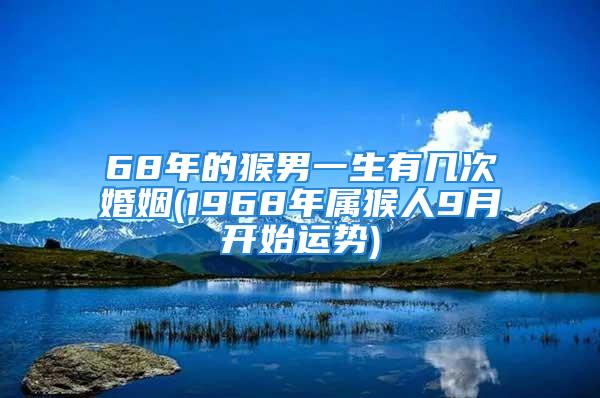 68年的猴男一生有几次婚姻(1968年属猴人9月开始运势)